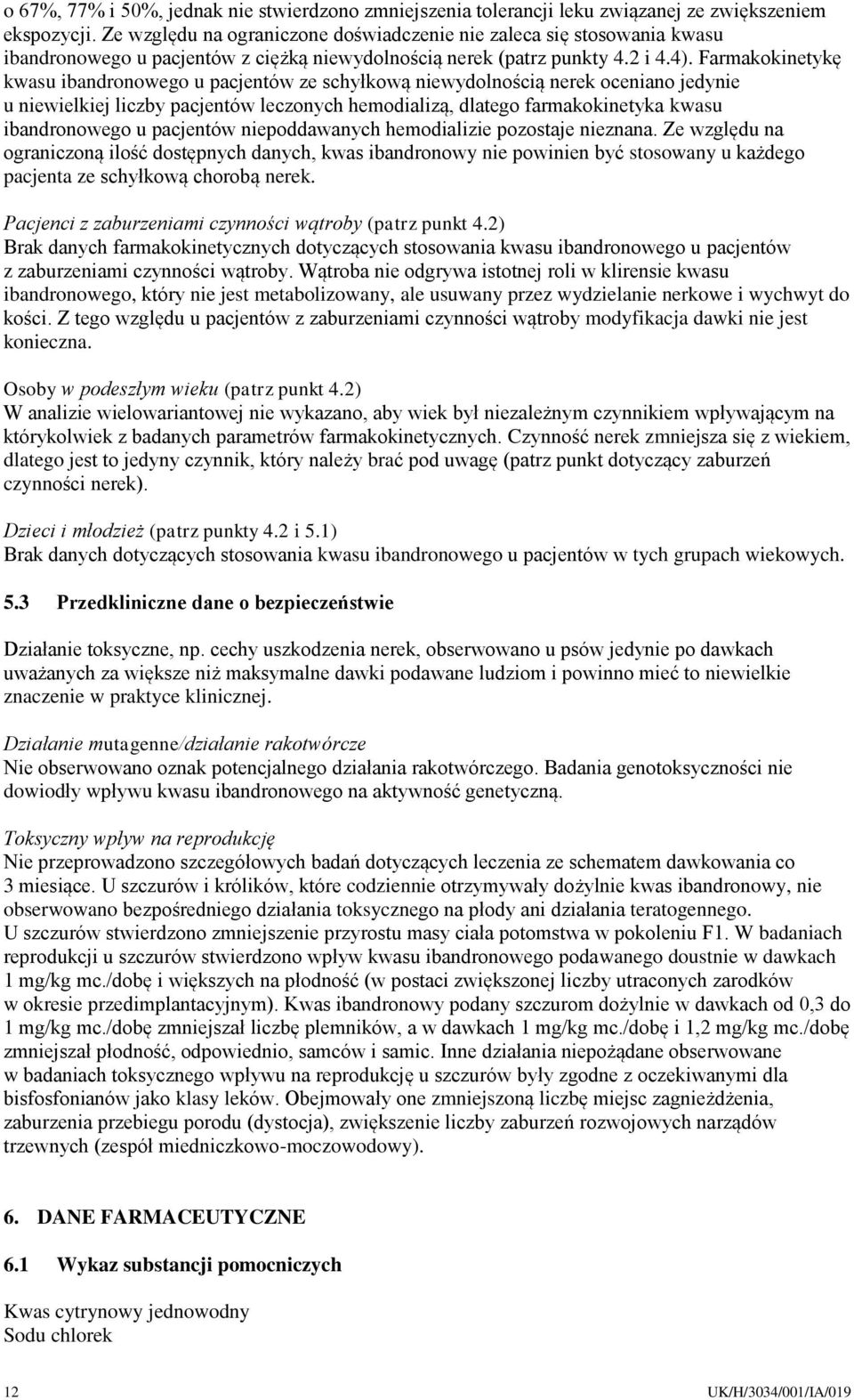 o 67%, 77% i 50%, jednak nie stwierdzono zmniejszenia tolerancji leku związanej ze zwiększeniem ekspozycji. Ze względu na ograniczone doświadczenie nie zaleca się stosowania kwasu ibandronowego u pacjentów z ciężką niewydolnością nerek (patrz punkty 4.2 i 4.4). Farmakokinetykę kwasu ibandronowego u pacjentów ze schyłkową niewydolnością nerek oceniano jedynie u niewielkiej liczby pacjentów leczonych hemodializą, dlatego farmakokinetyka kwasu ibandronowego u pacjentów niepoddawanych hemodializie pozostaje nieznana. Ze względu na ograniczoną ilość dostępnych danych, kwas ibandronowy nie powinien być stosowany u każdego pacjenta ze schyłkową chorobą nerek.

Pacjenci z zaburzeniami czynności wątroby (patrz punkt 4.2)
Brak danych farmakokinetycznych dotyczących stosowania kwasu ibandronowego u pacjentów z zaburzeniami czynności wątroby. Wątroba nie odgrywa istotnej roli w klirensie kwasu ibandronowego, który nie jest metabolizowany, ale usuwany przez wydzielanie nerkowe i wychwyt do kości. Z tego względu u pacjentów z zaburzeniami czynności wątroby modyfikacja dawki nie jest konieczna.

Osoby w podeszłym wieku (patrz punkt 4.2)
W analizie wielowariantowej nie wykazano, aby wiek był niezależnym czynnikiem wpływającym na którykolwiek z badanych parametrów farmakokinetycznych. Czynność nerek zmniejsza się z wiekiem, dlatego jest to jedyny czynnik, który należy brać pod uwagę (patrz punkt dotyczący zaburzeń czynności nerek).

Dzieci i młodzież (patrz punkty 4.2 i 5.1)
Brak danych dotyczących stosowania kwasu ibandronowego u pacjentów w tych grupach wiekowych.

5.3 Przedkliniczne dane o bezpieczeństwie

Działanie toksyczne, np. cechy uszkodzenia nerek, obserwowano u psów jedynie po dawkach uważanych za większe niż maksymalne dawki podawane ludziom i powinno mieć to niewielkie znaczenie w praktyce klinicznej.

Działanie mutagenne/działanie rakotwórcze
Nie obserwowano oznak potencjalnego działania rakotwórczego. Badania genotoksyczności nie dowiodły wpływu kwasu ibandronowego na aktywność genetyczną.

Toksyczny wpływ na reprodukcję
Nie przeprowadzono szczegółowych badań dotyczących leczenia ze schematem dawkowania co 3 miesiące. U szczurów i królików, które codziennie otrzymywały dożylnie kwas ibandronowy, nie obserwowano bezpośredniego działania toksycznego na płody ani działania teratogennego.
U szczurów stwierdzono zmniejszenie przyrostu masy ciała potomstwa w pokoleniu F1. W badaniach reprodukcji u szczurów stwierdzono wpływ kwasu ibandronowego podawanego doustnie w dawkach 1 mg/kg mc./dobę i większych na płodność (w postaci zwiększonej liczby utraconych zarodków w okresie przedimplantacyjnym). Kwas ibandronowy podany szczurom dożylnie w dawkach od 0,3 do 1 mg/kg mc./dobę zmniejszał liczbę plemników, a w dawkach 1 mg/kg mc./dobę i 1,2 mg/kg mc./dobę zmniejszał płodność, odpowiednio, samców i samic. Inne działania niepożądane obserwowane w badaniach toksycznego wpływu na reprodukcję u szczurów były zgodne z oczekiwanymi dla bisfosfonianów jako klasy leków. Obejmowały one zmniejszoną liczbę miejsc zagnieżdżenia, zaburzenia przebiegu porodu (dystocja), zwiększenie liczby zaburzeń rozwojowych narządów trzewnych (zespół miedniczkowo-moczowodowy).

6. DANE FARMACEUTYCZNE

6.1 Wykaz substancji pomocniczych

Kwas cytrynowy jednowodny
Sodu chlorek

12 UK/H/3034/001/IA/019